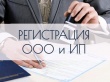 РЕГИСТРАЦИЯ
ООО и ИП